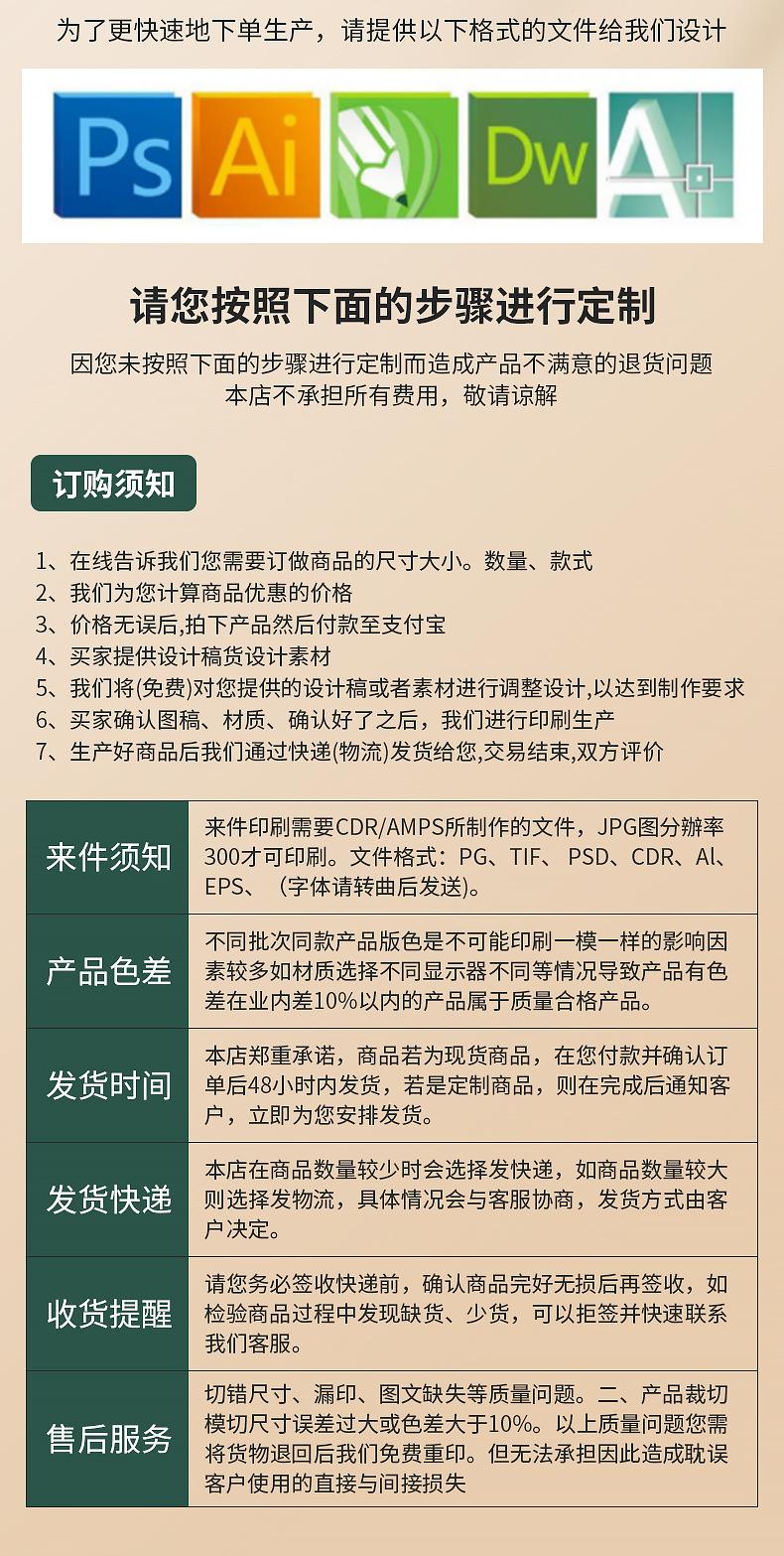 为了更快速地下单生产，请提供以下格式的文件给我们设计

Ps Ai Dw A

请您按照下面的步骤进行定制

因您未按照下面的步骤进行定制而造成产品不满意的退货问题
本店不承担所有费用，敬请谅解

订购须知

1、在线告诉我们您需要订做商品的尺寸大小。数量、款式
2、我们为您计算商品优惠的价格
3、价格无误后,拍下产品然后付款至支付宝
4、买家提供设计稿货设计素材
5、我们将(免费)对您提供的设计稿或者素材进行调整设计,以达到制作要求
6、买家确认图稿、材质、确认好了之后，我们进行印刷生产
7、生产好商品后我们通过快递(物流)发货给您,交易结束,双方评价

| 来件须知 | 来件印刷需要CDR/AMPS所制作的文件，JPG图分辨率300才可印刷。文件格式：PG、TIF、 PSD、CDR、Al、EPS、（字体请转曲后发送)。 |
|---|---|
| 产品色差 | 不同批次同款产品版色是不可能印刷一模一样的影响因素较多如材质选择不同显示器不同等情况导致产品有色差在业内差10%以内的产品属于质量合格产品。 |
| 发货时间 | 本店郑重承诺，商品若为现货商品，在您付款并确认订单后48小时内发货，若是定制商品，则在完成后通知客户，立即为您安排发货。 |
| 发货快递 | 本店在商品数量较少时会选择发快递，如商品数量较大则选择发物流，具体情况会与客服协商，发货方式由客户决定。 |
| 收货提醒 | 请您务必签收快递前，确认商品完好无损后再签收，如检验商品过程中发现缺货、少货，可以拒签并快速联系我们客服。 |
| 售后服务 | 切错尺寸、漏印、图文缺失等质量问题。二、产品裁切模切尺寸误差过大或色差大于10%。以上质量问题您需将货物退回后我们免费重印。但无法承担因此造成耽误客户使用的直接与间接损失 |